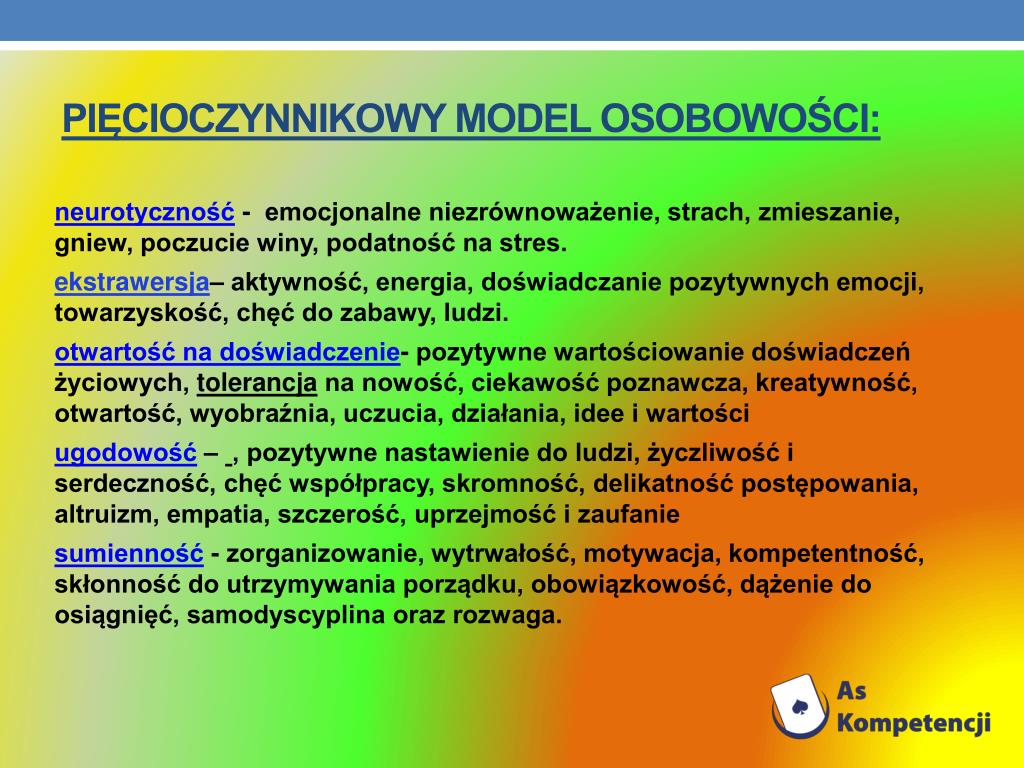 PIĘCIOCZYNNIKOWY MODEL OSOBOWOŚCI:

neurotyczność - emocjonalne niezrównoważenie, strach, zmieszanie, gniew, poczucie winy, podatność na stres.

ekstrawersja– aktywność, energia, doświadczanie pozytywnych emocji, towarzyskość, chęć do zabawy, ludzi.

otwartość na doświadczenie- pozytywne wartościowanie doświadczeń życiowych, tolerancja na nowość, ciekawość poznawcza, kreatywność, otwartość, wyobraźnia, uczucia, działania, idee i wartości

ugodowość – , pozytywne nastawienie do ludzi, życzliwość i serdeczność, chęć współpracy, skromność, delikatność postępowania, altruizm, empatia, szczerość, uprzejmość i zaufanie

sumienność - zorganizowanie, wytrwałość, motywacja, kompetentność, skłonność do utrzymywania porządku, obowiązkowość, dążenie do osiągnięć, samodyscyplina oraz rozwaga.

As Kompetencji